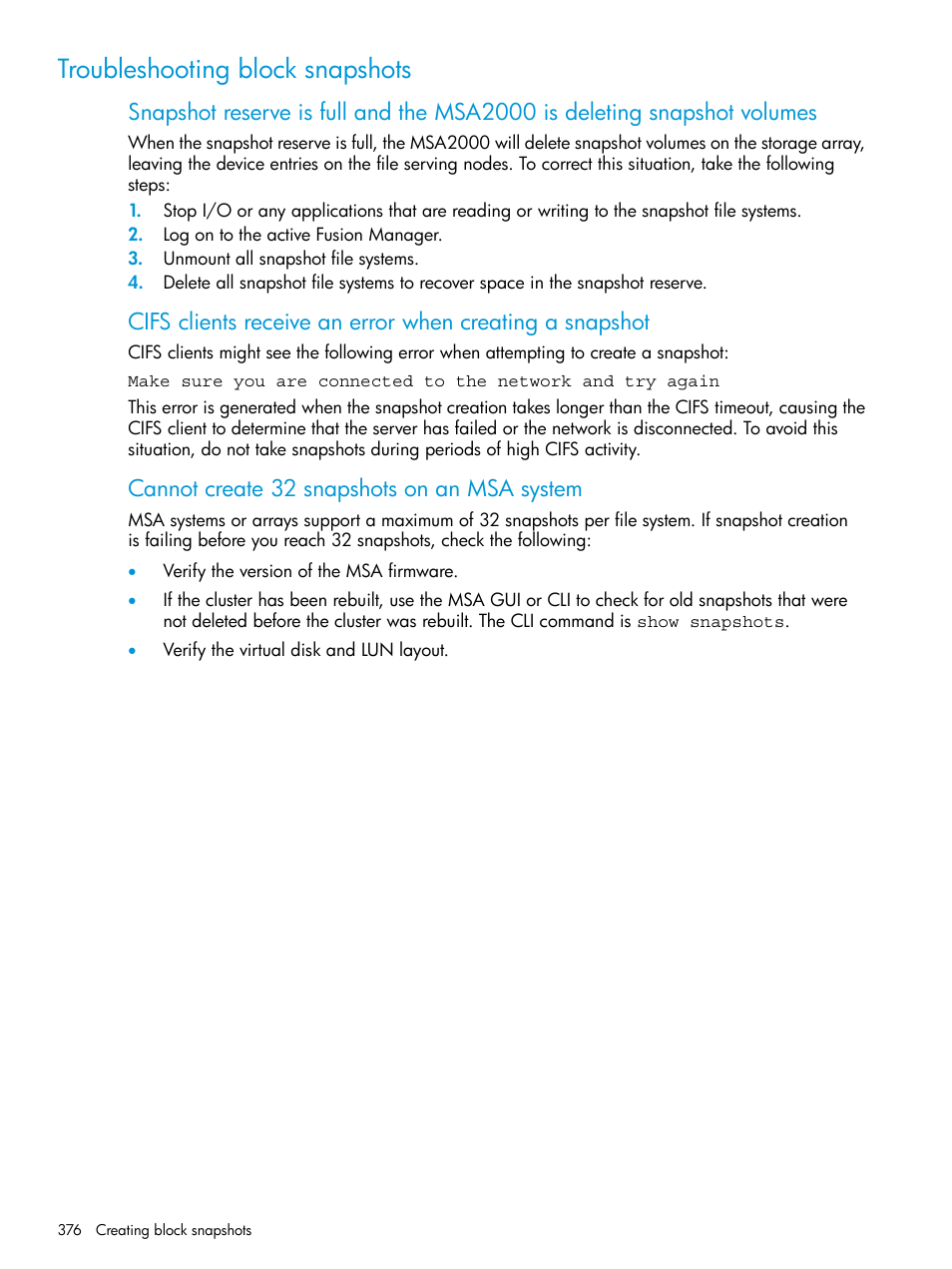 Troubleshooting block snapshots

Snapshot reserve is full and the MSA2000 is deleting snapshot volumes

When the snapshot reserve is full, the MSA2000 will delete snapshot volumes on the storage array, leaving the device entries on the file serving nodes. To correct this situation, take the following steps:

1. Stop I/O or any applications that are reading or writing to the snapshot file systems.
2. Log on to the active Fusion Manager.
3. Unmount all snapshot file systems.
4. Delete all snapshot file systems to recover space in the snapshot reserve.

CIFS clients receive an error when creating a snapshot

CIFS clients might see the following error when attempting to create a snapshot:

Make sure you are connected to the network and try again

This error is generated when the snapshot creation takes longer than the CIFS timeout, causing the CIFS client to determine that the server has failed or the network is disconnected. To avoid this situation, do not take snapshots during periods of high CIFS activity.

Cannot create 32 snapshots on an MSA system

MSA systems or arrays support a maximum of 32 snapshots per file system. If snapshot creation is failing before you reach 32 snapshots, check the following:

• Verify the version of the MSA firmware.
• If the cluster has been rebuilt, use the MSA GUI or CLI to check for old snapshots that were not deleted before the cluster was rebuilt. The CLI command is show snapshots.
• Verify the virtual disk and LUN layout.

376 Creating block snapshots